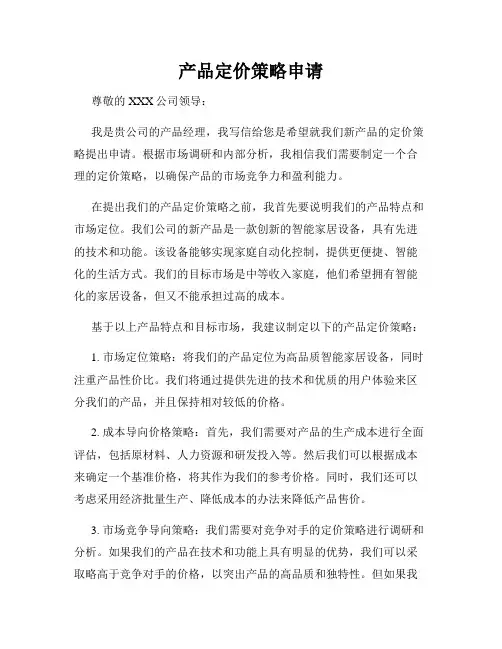 产品定价策略申请

尊敬的 XXX 公司领导：

我是贵公司的产品经理，我写信给您是希望就我们新产品的定价策略提出申请。根据市场调研和内部分析，我相信我们需要制定一个合理的定价策略，以确保产品的市场竞争力和盈利能力。

在提出我们的产品定价策略之前，我首先要说明我们的产品特点和市场定位。我们公司的新产品是一款创新的智能家居设备，具有先进的技术和功能。该设备能够实现家庭自动化控制，提供更便捷、智能化的生活方式。我们的目标市场是中等收入家庭，他们希望拥有智能化的家居设备，但又不能承担过高的成本。

基于以上产品特点和目标市场，我建议制定以下的产品定价策略：

1. 市场定位策略：将我们的产品定位为高品质智能家居设备，同时注重产品性价比。我们将通过提供先进的技术和优质的用户体验来区分我们的产品，并且保持相对较低的价格。

2. 成本导向价格策略：首先，我们需要对产品的生产成本进行全面评估，包括原材料、人力资源和研发投入等。然后我们可以根据成本来确定一个基准价格，将其作为我们的参考价格。同时，我们还可以考虑采用经济批量生产、降低成本的办法来降低产品售价。

3. 市场竞争导向策略：我们需要对竞争对手的定价策略进行调研和分析。如果我们的产品在技术和功能上具有明显的优势，我们可以采取略高于竞争对手的价格，以突出产品的高品质和独特性。但如果我